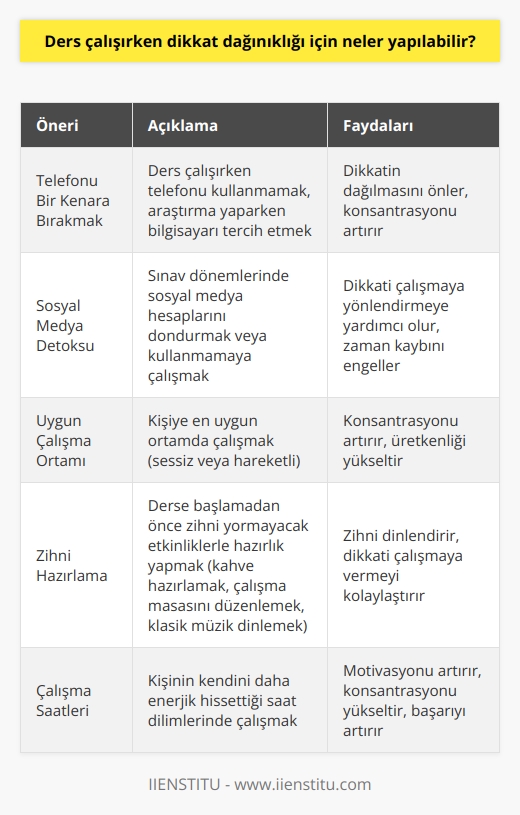 Ders çalışırken dikkat dağınıklığı için neler yapılabilir?

| Öneri | Açıklama | Faydaları |
|---|---|---|
| Telefonu Bir Kenara Bırakmak | Ders çalışırken telefonu kullanmamak, araştırma yaparken bilgisayarı tercih etmek | Dikkatin dağılmasını önler, konsantrasyonu artırır |
| Sosyal Medya Detoksu | Sınav dönemlerinde sosyal medya hesaplarını dondurmak veya kullanmamaya çalışmak | Dikkati çalışmaya yönlendirmeye yardımcı olur, zaman kaybını engeller |
| Uygun Çalışma Ortamı | Kişiye en uygun ortamda çalışmak (sessiz veya hareketli) | Konsantrasyonu artırır, üretkenliği yükseltir |
| Zihni Hazırlama | Derse başlamadan önce zihni yormayacak etkinliklerle hazırlık yapmak (kahve hazırlamak, çalışma masasını düzenlemek, klasik müzik dinlemek) | Zihni dinlendirir, dikkati çalışmaya vermeyi kolaylaştırır |
| Çalışma Saatleri | Kişinin kendini daha enerjik hissettiği saat dilimlerinde çalışmak | Motivasyonu artırır, konsantrasyonu yükseltir, başarıyı artırır |

IIENSTITU - www.iienstitu.com